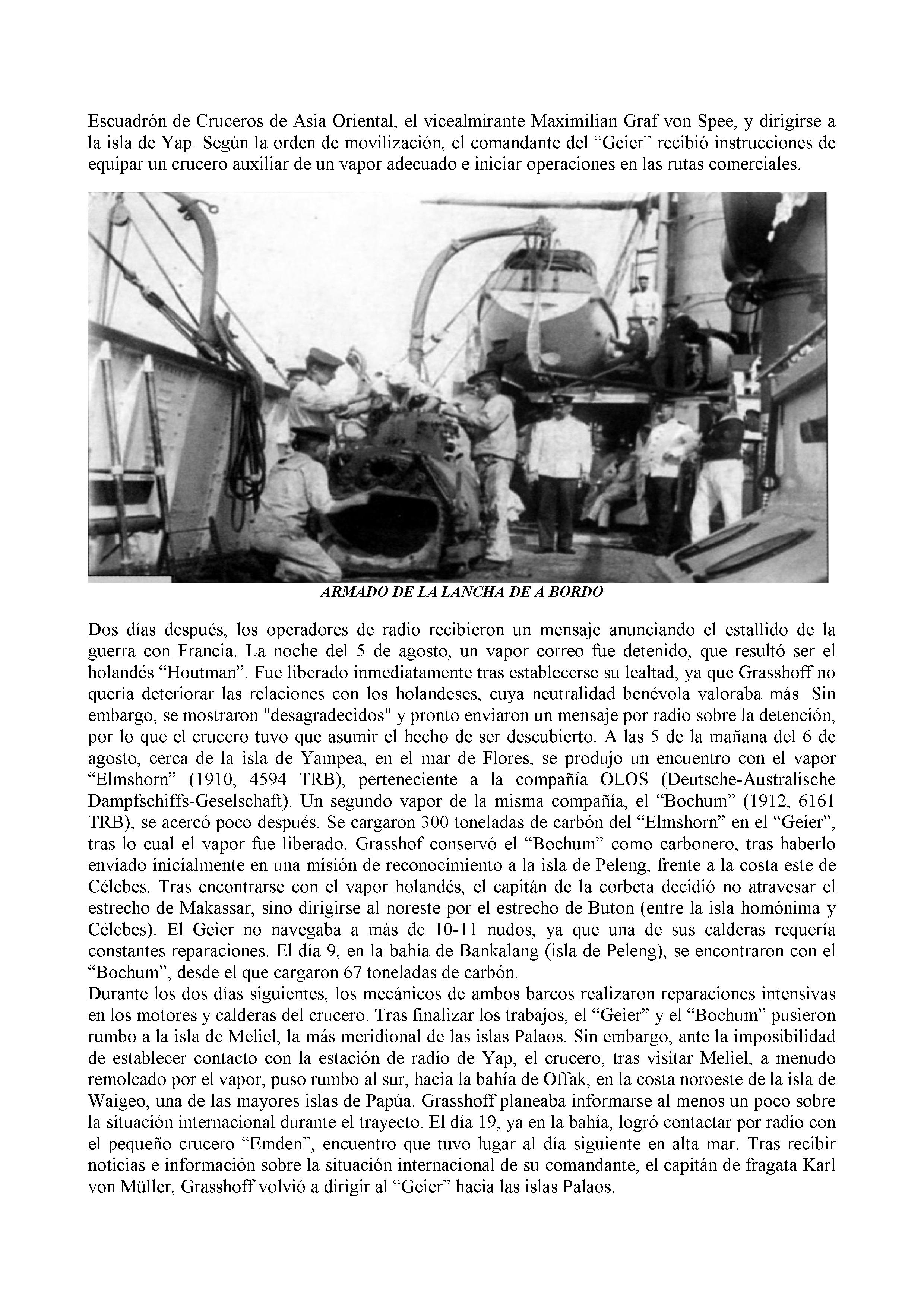 Escuadrón de Cruceros de Asia Oriental, el vicealmirante Maximilian Graf von Spee, y dirigirse a la isla de Yap. Según la orden de movilización, el comandante del “Geier” recibió instrucciones de equipar un crucero auxiliar de un vapor adecuado e iniciar operaciones en las rutas comerciales.

ARMADO DE LA LANCHA DE A BORDO

Dos días después, los operadores de radio recibieron un mensaje anunciando el estallido de la guerra con Francia. La noche del 5 de agosto, un vapor correo fue detenido, que resultó ser el holandés “Houtman”. Fue liberado inmediatamente tras establecerse su lealtad, ya que Grasshoff no quería deteriorar las relaciones con los holandeses, cuya neutralidad benévola valoraba más. Sin embargo, se mostraron "desagradecidos" y pronto enviaron un mensaje por radio sobre la detención, por lo que el crucero tuvo que asumir el hecho de ser descubierto. A las 5 de la mañana del 6 de agosto, cerca de la isla de Yampea, en el mar de Flores, se produjo un encuentro con el vapor “Elmshorn” (1910, 4594 TRB), perteneciente a la compañía OLOS (Deutsche-Australische Dampfschiffs-Geselschaft). Un segundo vapor de la misma compañía, el “Bochum” (1912, 6161 TRB), se acercó poco después. Se cargaron 300 toneladas de carbón del “Elmshorn” en el “Geier”, tras lo cual el vapor fue liberado. Grasshof conservó el “Bochum” como carbonero, tras haberlo enviado inicialmente en una misión de reconocimiento a la isla de Peleng, frente a la costa este de Célebes. Tras encontrarse con el vapor holandés, el capitán de la corbeta decidió no atravesar el estrecho de Makassar, sino dirigirse al noreste por el estrecho de Buton (entre la isla homónima y Célebes). El Geier no navegaba a más de 10-11 nudos, ya que una de sus calderas requería constantes reparaciones. El día 9, en la bahía de Bankalang (isla de Peleng), se encontraron con el “Bochum”, desde el que cargaron 67 toneladas de carbón.
Durante los dos días siguientes, los mecánicos de ambos barcos realizaron reparaciones intensivas en los motores y calderas del crucero. Tras finalizar los trabajos, el “Geier” y el “Bochum” pusieron rumbo a la isla de Meliel, la más meridional de las islas Palaos. Sin embargo, ante la imposibilidad de establecer contacto con la estación de radio de Yap, el crucero, tras visitar Meliel, a menudo remolcado por el vapor, puso rumbo al sur, hacia la bahía de Offak, en la costa noroeste de la isla de Waigeo, una de las mayores islas de Papúa. Grasshoff planeaba informarse al menos un poco sobre la situación internacional durante el trayecto. El día 19, ya en la bahía, logró contactar por radio con el pequeño crucero “Emden”, encuentro que tuvo lugar al día siguiente en alta mar. Tras recibir noticias e información sobre la situación internacional de su comandante, el capitán de fragata Karl von Müller, Grasshoff volvió a dirigir al “Geier” hacia las islas Palaos.